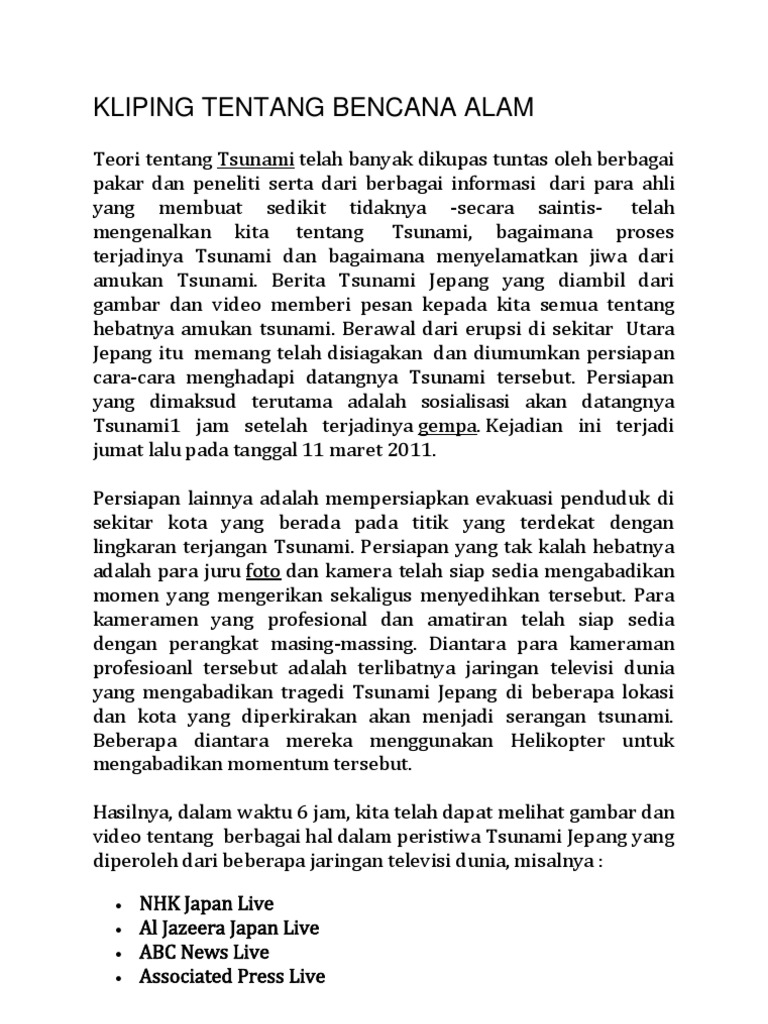 KLIPING TENTANG BENCANA ALAM

Teori tentang Tsunami telah banyak dikupas tuntas oleh berbagai pakar dan peneliti serta dari berbagai informasi dari para ahli yang membuat sedikit tidaknya -secara saintis- telah mengenalkan kita tentang Tsunami, bagaimana proses terjadinya Tsunami dan bagaimana menyelamatkan jiwa dari amukan Tsunami. Berita Tsunami Jepang yang diambil dari gambar dan video memberi pesan kepada kita semua tentang hebatnya amukan tsunami. Berawal dari erupsi di sekitar Utara Jepang itu memang telah disiagakan dan diumumkan persiapan cara-cara menghadapi datangnya Tsunami tersebut. Persiapan yang dimaksud terutama adalah sosialisasi akan datangnya Tsunami1 jam setelah terjadinya gempa. Kejadian ini terjadi jumat lalu pada tanggal 11 maret 2011.

Persiapan lainnya adalah mempersiapkan evakuasi penduduk di sekitar kota yang berada pada titik yang terdekat dengan lingkaran terjangan Tsunami. Persiapan yang tak kalah hebatnya adalah para juru foto dan kamera telah siap sedia mengabadikan momen yang mengerikan sekaligus menyedihkan tersebut. Para kameramen yang profesional dan amatiran telah siap sedia dengan perangkat masing-massing. Diantara para kameraman profesioanl tersebut adalah terlibatnya jaringan televisi dunia yang mengabadikan tragedi Tsunami Jepang di beberapa lokasi dan kota yang diperkirakan akan menjadi serangan tsunami. Beberapa diantara mereka menggunakan Helikopter untuk mengabadikan momentum tersebut.

Hasilnya, dalam waktu 6 jam, kita telah dapat melihat gambar dan video tentang berbagai hal dalam peristiwa Tsunami Jepang yang diperoleh dari beberapa jaringan televisi dunia, misalnya :

• NHK Japan Live
• Al Jazeera Japan Live
• ABC News Live
• Associated Press Live